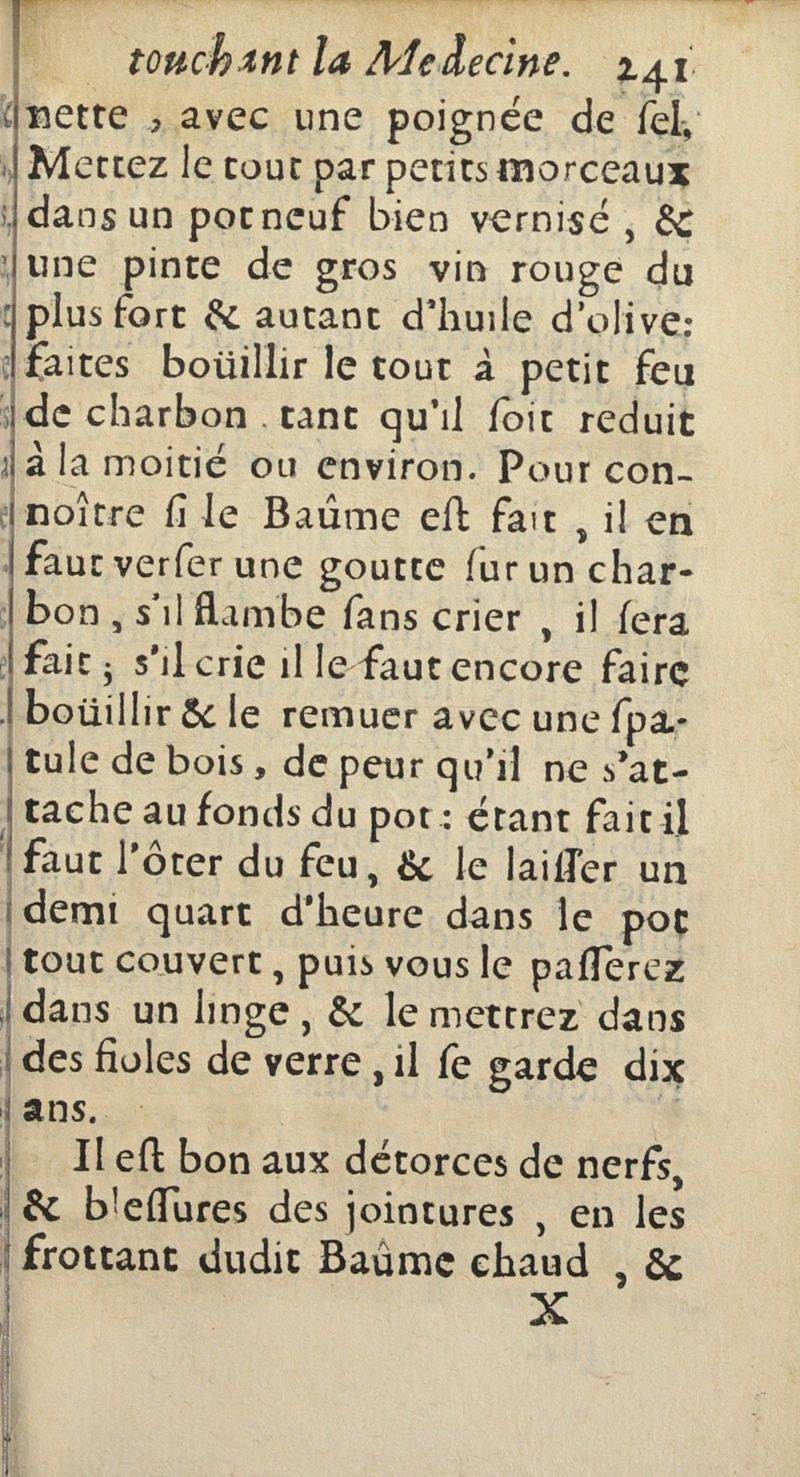 touchant la Medecine. 241

nette, avec une poignée de ſel, Mettez le tout par petits morceaux dans un pot neuf bien verniſé, & une pinte de gros vin rouge du plus fort & autant d'huile d'olive: faites boüillir le tout à petit feu de charbon tant qu'il ſoit reduit à la moitié ou environ. Pour connoître ſi le Baûme eſt fait, il en faut verſer une goutte ſur un charbon, s'il flambe ſans crier, il ſera fait; s'il crie il le faut encore faire boüillir & le remuer avec une ſpatule de bois, de peur qu'il ne s'attache au fonds du pot: étant fait il faut l'ôter du feu, & le laiſſer un demi quart d'heure dans le pot tout couvert, puis vous le paſſerez dans un linge, & le mettrez dans des fioles de verre, il ſe garde dix ans.

Il eſt bon aux détorces de nerfs, & bleſſures des jointures, en les frottant dudit Baûme chaud, &

X